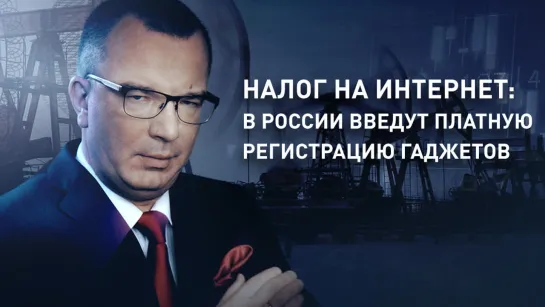 НАЛОГ НА ИНТЕРНЕТ:
В РОССИИ ВВЕДУТ ПЛАТНУЮ РЕГИСТРАЦИЮ ГАДЖЕТОВ